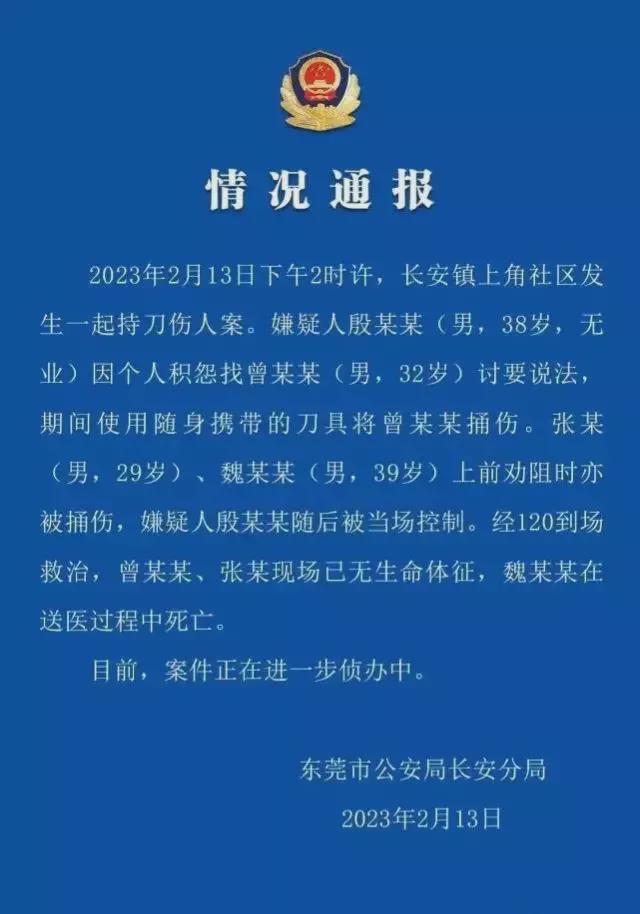 情况通报

2023年2月13日下午2时许，长安镇上角社区发生一起持刀伤人案。嫌疑人殷某某（男，38岁，无业）因个人积怨找曾某某（男，32岁）讨要说法，期间使用随身携带的刀具将曾某某捅伤。张某（男，29岁）、魏某某（男，39岁）上前劝阻时亦被捅伤，嫌疑人殷某某随后被当场控制。经120到场救治，曾某某、张某现场已无生命体征，魏某某在送医过程中死亡。

目前，案件正在进一步侦办中。

东莞市公安局长安分局

2023年2月13日